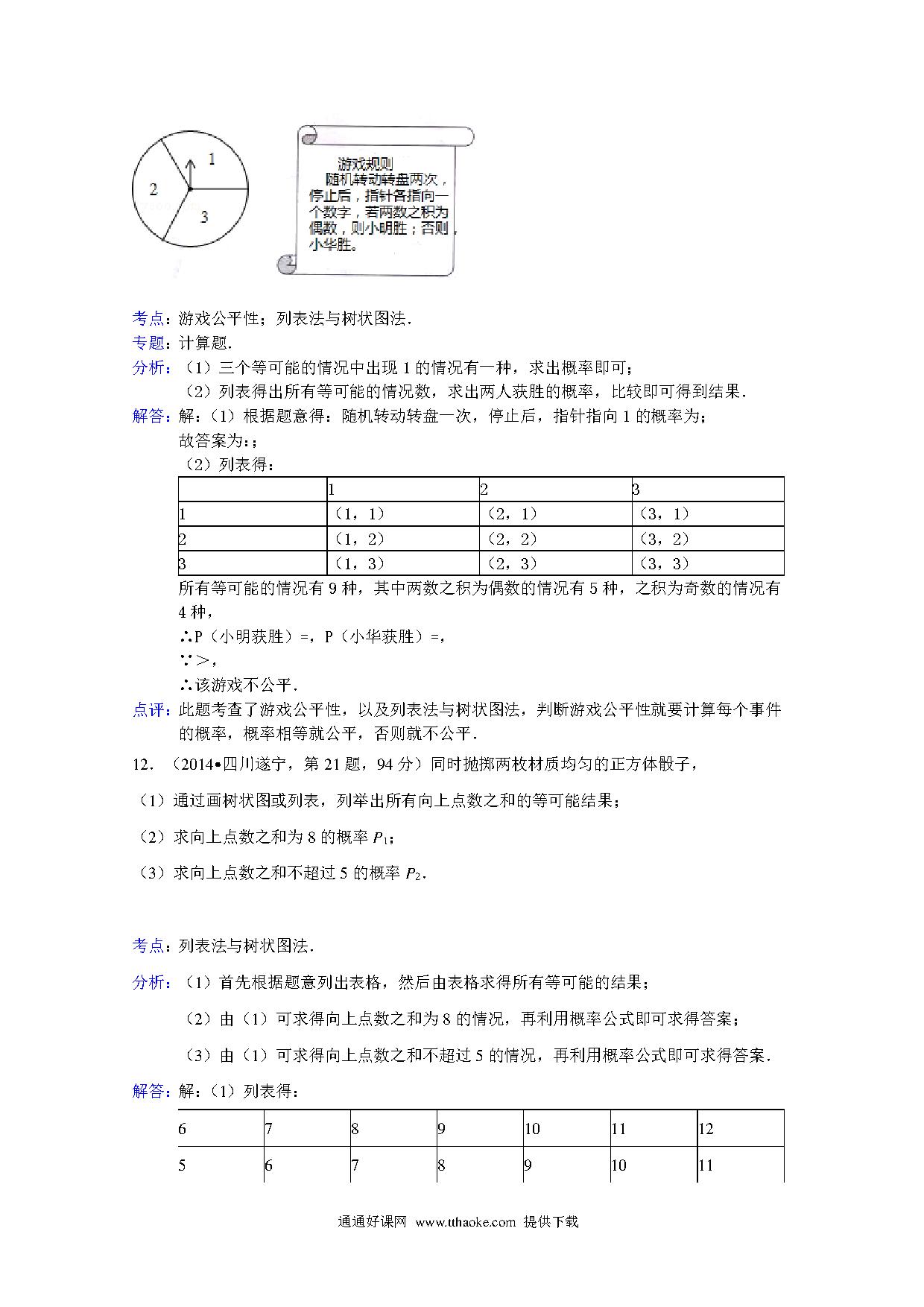 1
2
3

游戏规则
随机转动转盘两次，停止后，指针各指向一个数字，若两数之积为偶数，则小明胜；否则，小华胜。

考点：游戏公平性；列表法与树状图法．
专题：计算题．
分析：（1）三个等可能的情况中出现 1 的情况有一种，求出概率即可；
（2）列表得出所有等可能的情况数，求出两人获胜的概率，比较即可得到结果．
解答：解：（1）根据题意得：随机转动转盘一次，停止后，指针指向 1 的概率为；
故答案为：；
（2）列表得：

| | 1 | 2 | 3 |
|---|---|---|---|
| 1 | （1，1） | （2，1） | （3，1） |
| 2 | （1，2） | （2，2） | （3，2） |
| 3 | （1，3） | （2，3） | （3，3） |

所有等可能的情况有 9 种，其中两数之积为偶数的情况有 5 种，之积为奇数的情况有 4 种，
∴P（小明获胜）=，P（小华获胜）=，
∵＞，
∴该游戏不公平．
点评：此题考查了游戏公平性，以及列表法与树状图法，判断游戏公平性就要计算每个事件的概率，概率相等就公平，否则就不公平．
12．（2014•四川遂宁，第 21 题，94 分）同时抛掷两枚材质均匀的正方体骰子，
（1）通过画树状图或列表，列举出所有向上点数之和的等可能结果；
（2）求向上点数之和为 8 的概率 $P_1$；
（3）求向上点数之和不超过 5 的概率 $P_2$．

考点：列表法与树状图法．
分析：（1）首先根据题意列出表格，然后由表格求得所有等可能的结果；
（2）由（1）可求得向上点数之和为 8 的情况，再利用概率公式即可求得答案；
（3）由（1）可求得向上点数之和不超过 5 的情况，再利用概率公式即可求得答案．
解答：解：（1）列表得：

| 6 | 7 | 8 | 9 | 10 | 11 | 12 |
|---|---|---|---|---|---|---|
| 5 | 6 | 7 | 8 | 9 | 10 | 11 |

通通好课网 www.tthaoke.com 提供下载